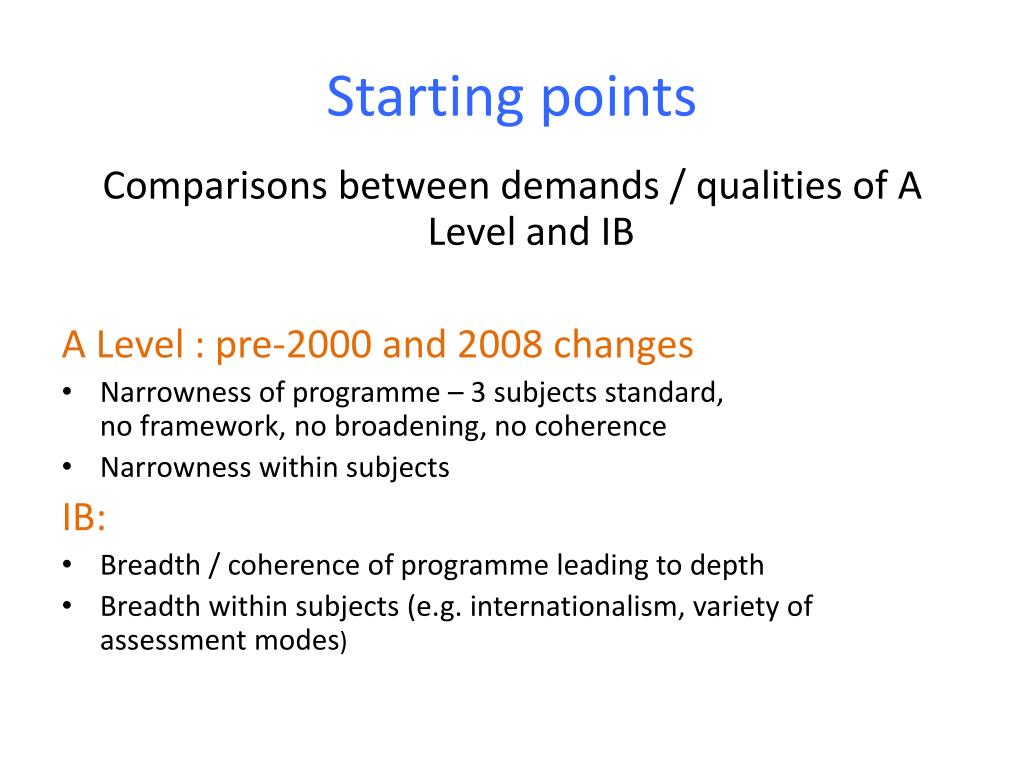 Starting points

Comparisons between demands / qualities of A Level and IB

A Level : pre-2000 and 2008 changes

• Narrowness of programme – 3 subjects standard, no framework, no broadening, no coherence
• Narrowness within subjects

IB:

• Breadth / coherence of programme leading to depth
• Breadth within subjects (e.g. internationalism, variety of assessment modes)